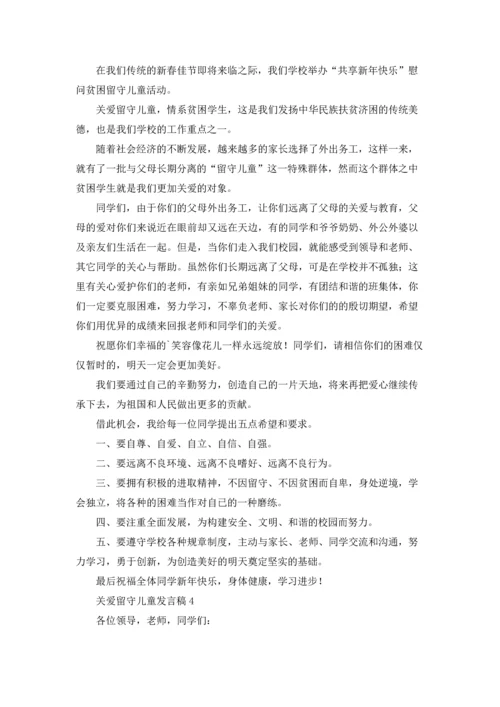 在我们传统的新春佳节即将来临之际，我们学校举办“共享新年快乐”慰问贫困留守儿童活动。

关爱留守儿童，情系贫困学生，这是我们发扬中华民族扶贫济困的传统美德，也是我们学校的工作重点之一。

随着社会经济的不断发展，越来越多的家长选择了外出务工，这样一来，就有了一批与父母长期分离的“留守儿童”这一特殊群体，然而这个群体之中贫困学生就是我们更加关爱的对象。

同学们，由于你们的父母外出务工，让你们远离了父母的关爱与教育，父母的爱对你们来说近在眼前却又远在天边，有的同学和爷爷奶奶、外公外婆以及亲友们生活在一起。但是，当你们走入我们校园，就能感受到领导和老师、其它同学的关心与帮助。虽然你们长期远离了父母，可是在学校并不孤独；这里有关心爱护你们的老师，有亲如兄弟姐妹的同学，有团结和谐的班集体，你们一定要克服困难，努力学习，不辜负老师、家长对你们的的殷切期望，希望你们用优异的成绩来回报老师和同学们的关爱。

祝愿你们幸福的`笑容像花儿一样永远绽放！同学们，请相信你们的困难仅仅暂时的，明天一定会更加美好。

我们要通过自己的辛勤努力，创造自己的一片天地，将来再把爱心继续传承下去，为祖国和人民做出更多的贡献。

借此机会，我给每一位同学提出五点希望和要求。

一、要自尊、自爱、自立、自信、自强。

二、要远离不良环境、远离不良嗜好、远离不良行为。

三、要拥有积极的进取精神，不因留守、不因贫困而自卑，身处逆境，学会独立，将各种的困难当作对自己的一种磨练。

四、要注重全面发展，为构建安全、文明、和谐的校园而努力。

五、要遵守学校各种规章制度，主动与家长、老师、同学交流和沟通，努力学习，勇于创新，为创造美好的明天奠定坚实的基础。

最后祝福全体同学新年快乐，身体健康，学习进步！

关爱留守儿童发言稿 4

各位领导，老师，同学们：